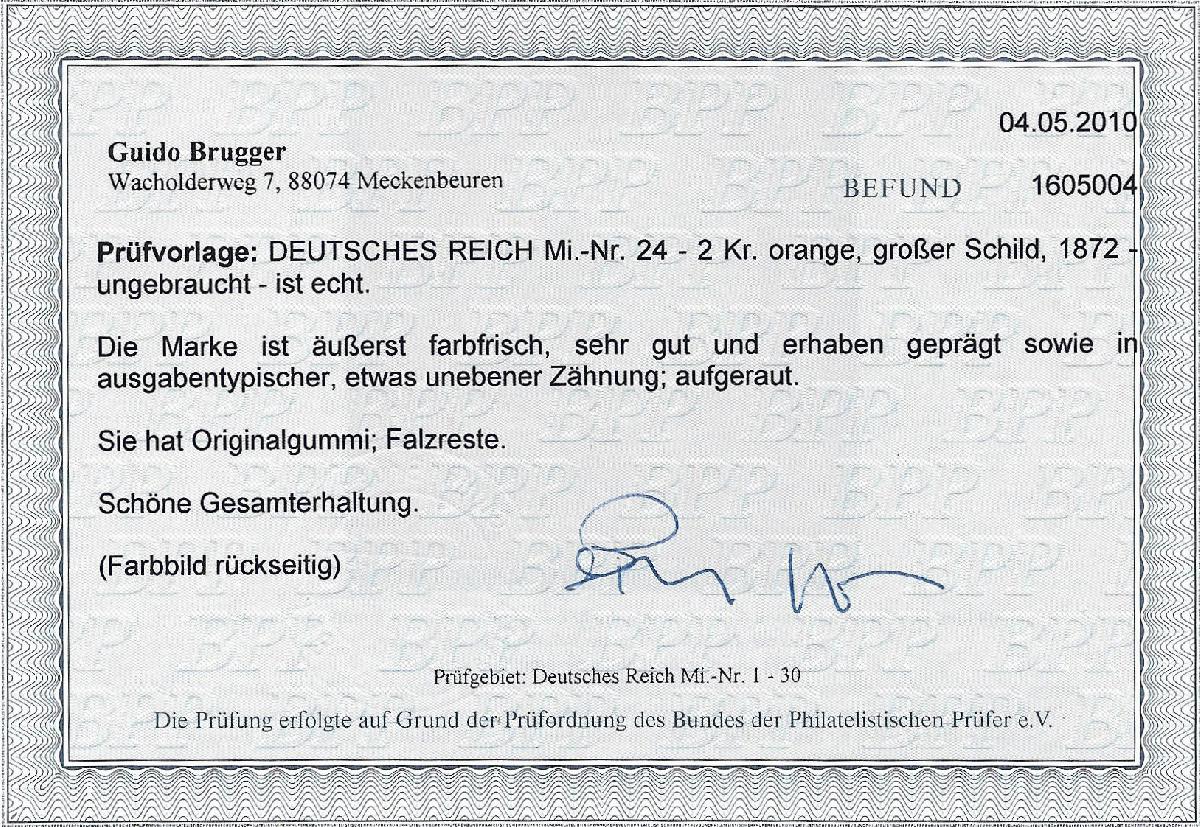 04.05.2010

Guido Brugger
Wacholderweg 7, 88074 Meckenbeuren

BEFUND 1605004

Prüfvorlage: DEUTSCHES REICH Mi.-Nr. 24 - 2 Kr. orange, großer Schild, 1872 - ungebraucht - ist echt.

Die Marke ist äußerst farbfrisch, sehr gut und erhaben geprägt sowie in ausgabentypischer, etwas unebener Zähnung; aufgeraut.

Sie hat Originalgummi; Falzreste.

Schöne Gesamterhaltung.

(Farbbild rückseitig)

Prüfgebiet: Deutsches Reich Mi.-Nr. 1 - 30

Die Prüfung erfolgte auf Grund der Prüfordnung des Bundes der Philatelistischen Prüfer e.V.

BPP